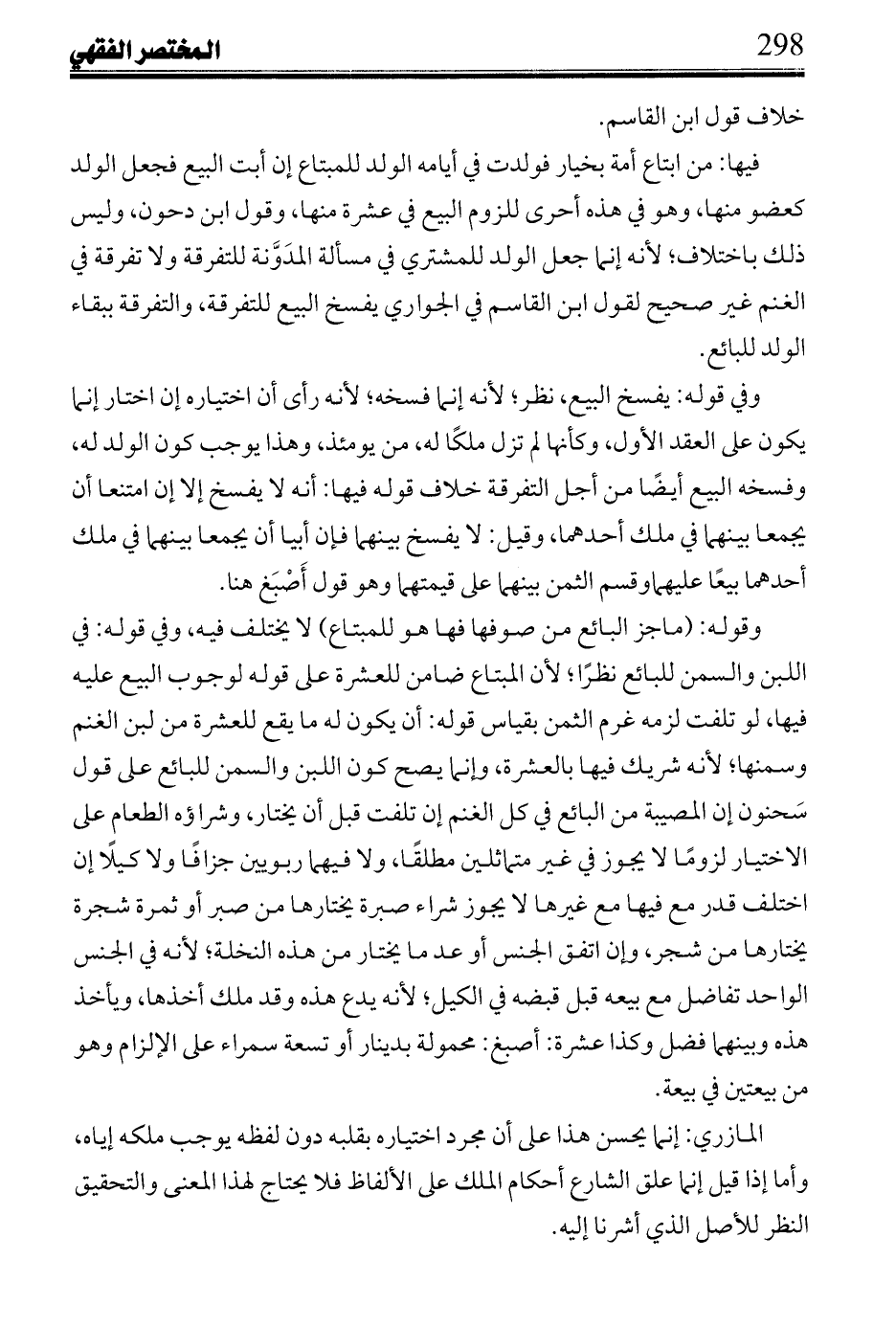 298 المختصر الفقهي

خلاف قول ابن القاسم.

فيها: من ابتاع أمة بخيار فولدت في أيامه الولد للمبتاع إن أبت البيع فجعل الولد كعضو منها، وهو في هذه أحرى للزوم البيع في عشرة منها، وقول ابن دحون، وليس ذلك باختلاف؛ لأنه إنما جعل الولد للمشتري في مسألة المدَوَّنة للتفرقة ولا تفرقة في الغنم غير صحيح لقول ابن القاسم في الجواري يفسخ البيع للتفرقة، والتفرقة ببقاء الولد للبائع.

وفي قوله: يفسخ البيع، نظر؛ لأنه إنما فسخه؛ لأنه رأى أن اختياره إن اختار إنما يكون على العقد الأول، وكأنها لم تزل ملكًا له، من يومئذ، وهذا يوجب كون الولد له، وفسخه البيع أيضًا من أجل التفرقة خلاف قوله فيها: أنه لا يفسخ إلا إن امتنعا أن يجمعا بينهما في ملك أحدهما، وقيل: لا يفسخ بينهما فإن أبيا أن يجمعا بينهما في ملك أحدهما بيعًا عليهماوقسم الثمن بينهما على قيمتهما وهو قول أَصْبَغ هنا.

وقوله: (ماجز البائع من صوفها فها هو للمبتاع) لا يختلف فيه، وفي قوله: في اللبن والسمن للبائع نظرًا؛ لأن المبتاع ضامن للعشرة على قوله لوجوب البيع عليه فيها، لو تلفت لزمه غرم الثمن بقياس قوله: أن يكون له ما يقع للعشرة من لبن الغنم وسمنها؛ لأنه شريك فيها بالعشرة، وإنما يصح كون اللبن والسمن للبائع على قول سَحنون إن المصيبة من البائع في كل الغنم إن تلفت قبل أن يختار، وشراؤه الطعام على الاختيار لزومًا لا يجوز في غير متماثلين مطلقًا، ولا فيهما ربويين جزافًا ولا كيلًا إن اختلف قدر مع فيها مع غيرها لا يجوز شراء صبرة يختارها من صبر أو ثمرة شجرة يختارها من شجر، وإن اتفق الجنس أو عد ما يختار من هذه النخلة؛ لأنه في الجنس الواحد تفاضل مع بيعه قبل قبضه في الكيل؛ لأنه يدع هذه وقد ملك أخذها، ويأخذ هذه وبينهما فضل وكذا عشرة: أصبغ: محمولة بدينار أو تسعة سمراء على الإلزام وهو من بيعتين في بيعة.

المازري: إنما يحسن هذا على أن مجرد اختياره بقلبه دون لفظه يوجب ملكه إياه، وأما إذا قيل إنما علق الشارع أحكام الملك على الألفاظ فلا يحتاج لهذا المعنى والتحقيق النظر للأصل الذي أشرنا إليه.